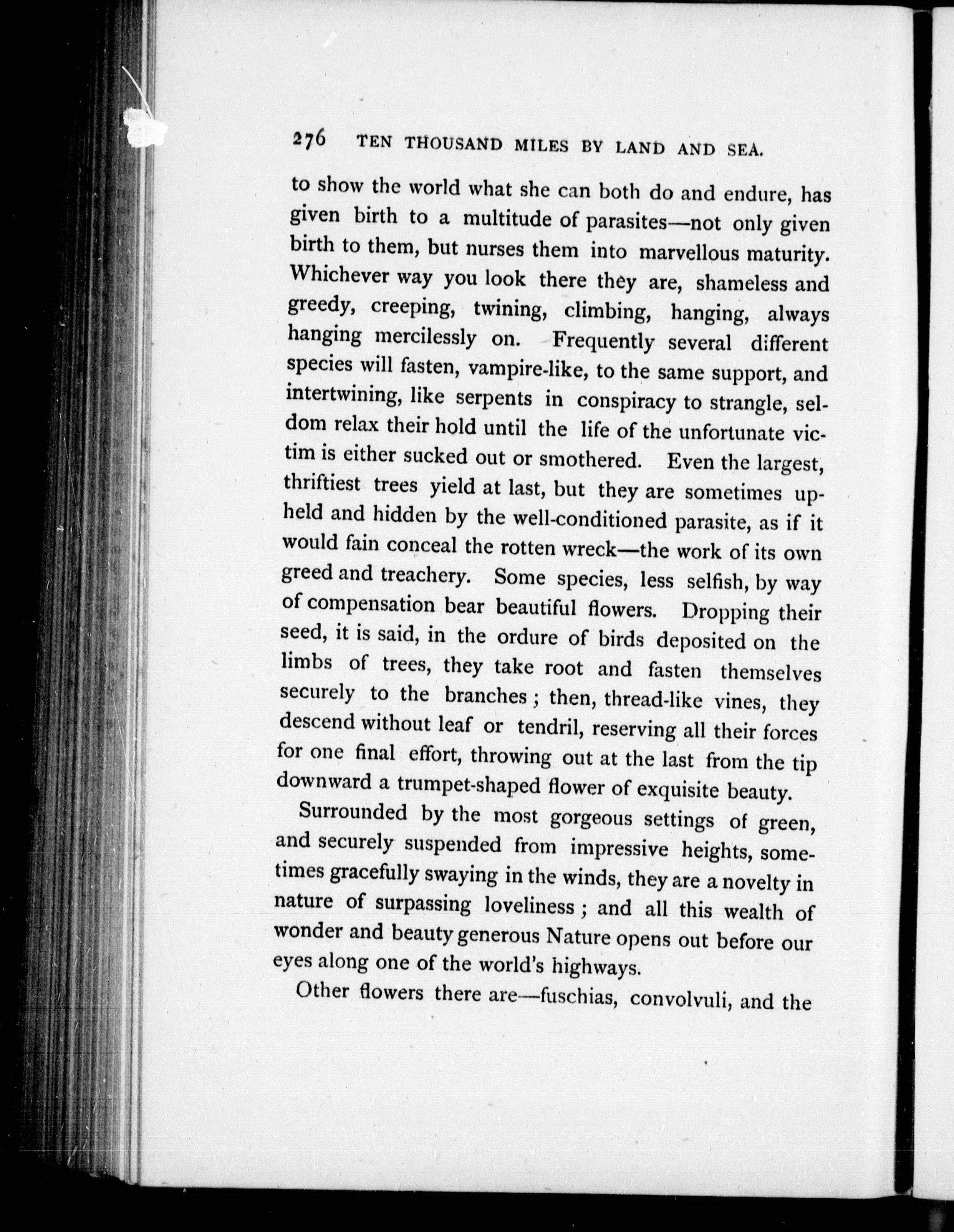 276 TEN THOUSAND MILES BY LAND AND SEA.

to show the world what she can both do and endure, has given birth to a multitude of parasites—not only given birth to them, but nurses them into marvellous maturity. Whichever way you look there they are, shameless and greedy, creeping, twining, climbing, hanging, always hanging mercilessly on. Frequently several different species will fasten, vampire-like, to the same support, and intertwining, like serpents in conspiracy to strangle, seldom relax their hold until the life of the unfortunate victim is either sucked out or smothered. Even the largest, thriftiest trees yield at last, but they are sometimes upheld and hidden by the well-conditioned parasite, as if it would fain conceal the rotten wreck—the work of its own greed and treachery. Some species, less selfish, by way of compensation bear beautiful flowers. Dropping their seed, it is said, in the ordure of birds deposited on the limbs of trees, they take root and fasten themselves securely to the branches; then, thread-like vines, they descend without leaf or tendril, reserving all their forces for one final effort, throwing out at the last from the tip downward a trumpet-shaped flower of exquisite beauty.

Surrounded by the most gorgeous settings of green, and securely suspended from impressive heights, sometimes gracefully swaying in the winds, they are a novelty in nature of surpassing loveliness; and all this wealth of wonder and beauty generous Nature opens out before our eyes along one of the world's highways.

Other flowers there are—fuschias, convolvuli, and the